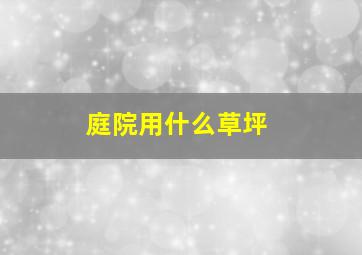 庭院用什么草坪